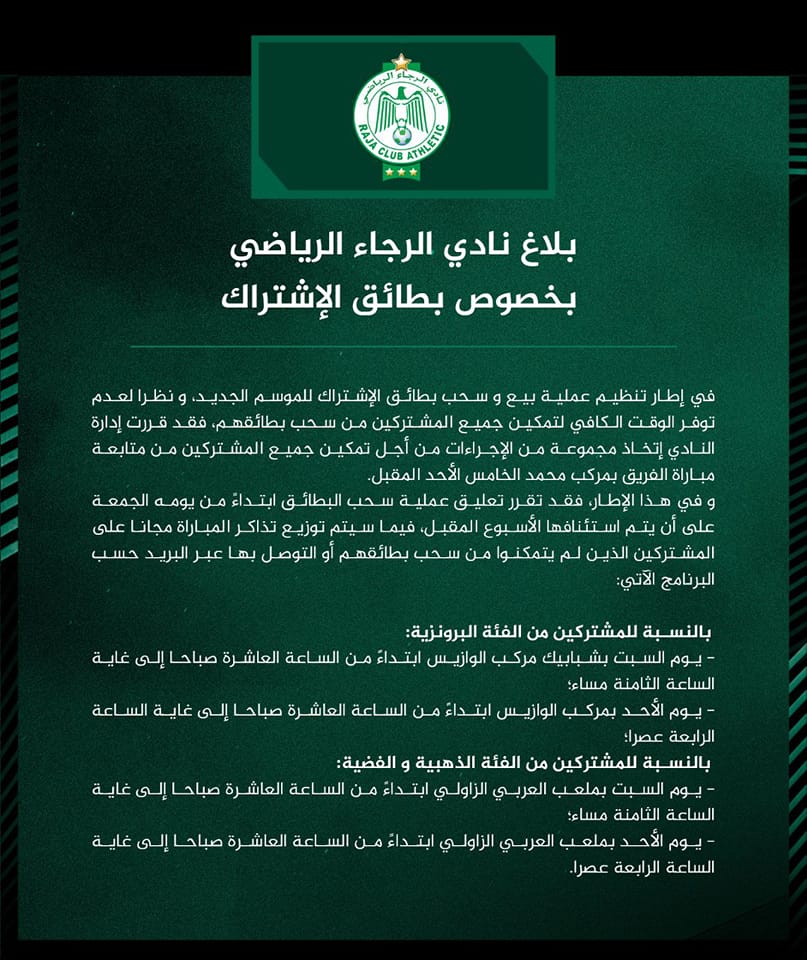 نادي الرجاء الرياضي
RAJA CLUB ATHLETIC

بلاغ نادي الرجاء الرياضي
بخصوص بطائق الإشتراك

في إطار تنظيم عملية بيع و سحب بطائق الإشتراك للموسم الجديد، و نظرا لعدم توفر الوقت الكافي لتمكين جميع المشتركين من سحب بطائقهم، فقد قررت إدارة النادي إتخاذ مجموعة من الإجراءات من أجل تمكين جميع المشتركين من متابعة مباراة الفريق بمركب محمد الخامس الأحد المقبل.
و في هذا الإطار، فقد تقرر تعليق عملية سحب البطائق ابتداءً من يومه الجمعة على أن يتم استئنافها الأسبوع المقبل، فيما سيتم توزيع تذاكر المباراة مجانا على المشتركين الذين لم يتمكنوا من سحب بطائقهم أو التوصل بها عبر البريد حسب البرنامج الآتي:

بالنسبة للمشتركين من الفئة البرونزية:
- يوم السبت بشبابيك مركب الوازيس ابتداءً من الساعة العاشرة صباحا إلى غاية الساعة الثامنة مساء؛
- يوم الأحد بمركب الوازيس ابتداءً من الساعة العاشرة صباحا إلى غاية الساعة الرابعة عصرا؛
بالنسبة للمشتركين من الفئة الذهبية و الفضية:
- يوم السبت بملعب العربي الزاولي ابتداءً من الساعة العاشرة صباحا إلى غاية الساعة الثامنة مساء؛
- يوم الأحد بملعب العربي الزاولي ابتداءً من الساعة العاشرة صباحا إلى غاية الساعة الرابعة عصرا.